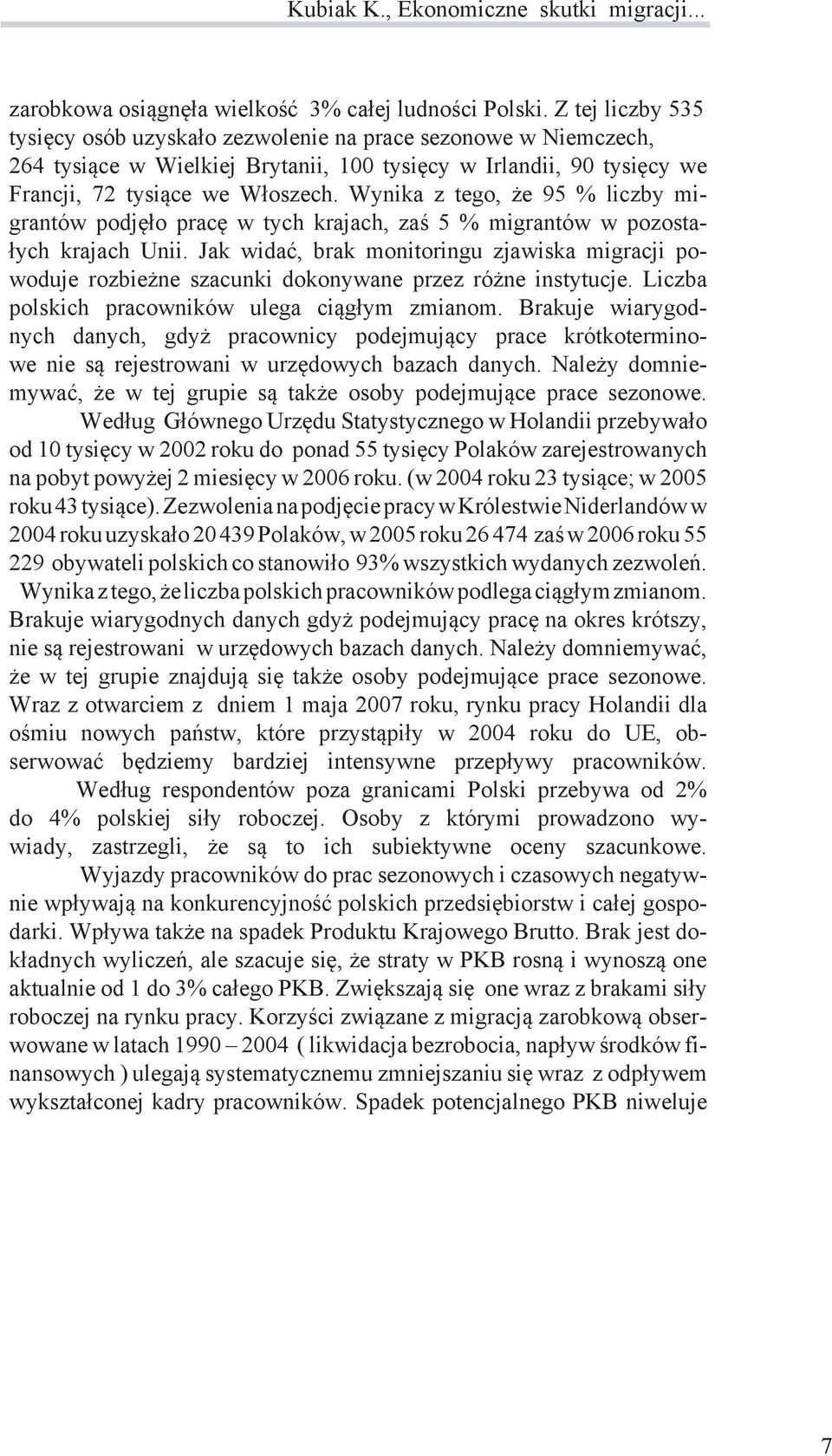 Kubiak K., Ekonomiczne skutki migracji...

zarobkowa osiągnęła wielkość 3% całej ludności Polski. Z tej liczby 535 tysięcy osób uzyskało zezwolenie na prace sezonowe w Niemczech, 264 tysiące w Wielkiej Brytanii, 100 tysięcy w Irlandii, 90 tysięcy we Francji, 72 tysiące we Włoszech. Wynika z tego, że 95 % liczby migrantów podjęło pracę w tych krajach, zaś 5 % migrantów w pozostałych krajach Unii. Jak widać, brak monitoringu zjawiska migracji powoduje rozbieżne szacunki dokonywane przez różne instytucje. Liczba polskich pracowników ulega ciągłym zmianom. Brakuje wiarygodnych danych, gdyż pracownicy podejmujący prace krótkoterminowe nie są rejestrowani w urzędowych bazach danych. Należy domniemywać, że w tej grupie są także osoby podejmujące prace sezonowe.

Według Głównego Urzędu Statystycznego w Holandii przebywało od 10 tysięcy w 2002 roku do ponad 55 tysięcy Polaków zarejestrowanych na pobyt powyżej 2 miesięcy w 2006 roku. (w 2004 roku 23 tysiące; w 2005 roku 43 tysiące). Zezwolenia na podjęcie pracy w Królestwie Niderlandów w 2004 roku uzyskało 20 439 Polaków, w 2005 roku 26 474 zaś w 2006 roku 55 229 obywateli polskich co stanowiło 93% wszystkich wydanych zezwoleń.

Wynika z tego, że liczba polskich pracowników podlega ciągłym zmianom. Brakuje wiarygodnych danych gdyż podejmujący pracę na okres krótszy, nie są rejestrowani w urzędowych bazach danych. Należy domniemywać, że w tej grupie znajdują się także osoby podejmujące prace sezonowe. Wraz z otwarciem z dniem 1 maja 2007 roku, rynku pracy Holandii dla ośmiu nowych państw, które przystąpiły w 2004 roku do UE, obserwować będziemy bardziej intensywne przepływy pracowników.

Według respondentów poza granicami Polski przebywa od 2% do 4% polskiej siły roboczej. Osoby z którymi prowadzono wywiady, zastrzegli, że są to ich subiektywne oceny szacunkowe.

Wyjazdy pracowników do prac sezonowych i czasowych negatywnie wpływają na konkurencyjność polskich przedsiębiorstw i całej gospodarki. Wpływa także na spadek Produktu Krajowego Brutto. Brak jest dokładnych wyliczeń, ale szacuje się, że straty w PKB rosną i wynoszą one aktualnie od 1 do 3% całego PKB. Zwiększają się one wraz z brakami siły roboczej na rynku pracy. Korzyści związane z migracją zarobkową obserwowane w latach 1990 – 2004 ( likwidacja bezrobocia, napływ środków finansowych ) ulegają systematycznemu zmniejszaniu się wraz z odpływem wykształconej kadry pracowników. Spadek potencjalnego PKB niweluje

7